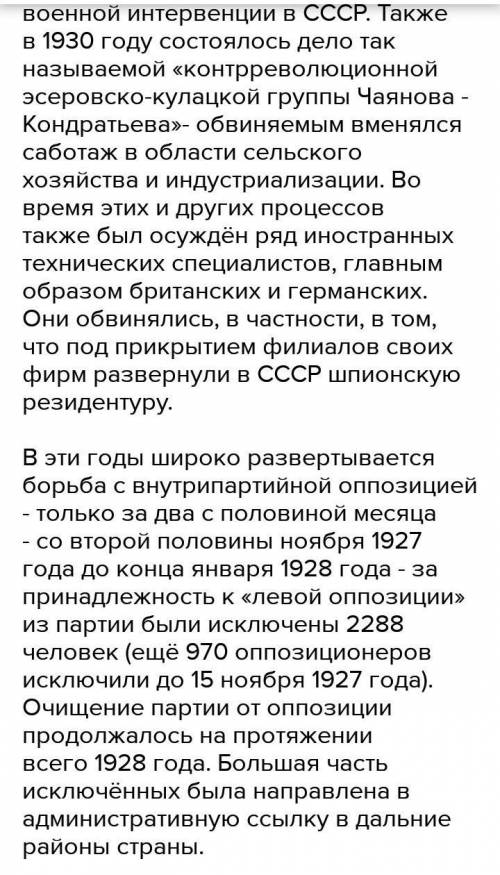 военной интервенции в СССР. Также в 1930 году состоялось дело так называемой «контрреволюционной эсеровско-кулацкой группы Чаянова - Кондратьева»- обвиняемым вменялся саботаж в области сельского хозяйства и индустриализации. Во время этих и других процессов также был осуждён ряд иностранных технических специалистов, главным образом британских и германских. Они обвинялись, в частности, в том, что под прикрытием филиалов своих фирм развернули в СССР шпионскую резидентуру.

В эти годы широко развертывается борьба с внутрипартийной оппозицией - только за два с половиной месяца - со второй половины ноября 1927 года до конца января 1928 года - за принадлежность к «левой оппозиции» из партии были исключены 2288 человек (ещё 970 оппозиционеров исключили до 15 ноября 1927 года). Очищение партии от оппозиции продолжалось на протяжении всего 1928 года. Большая часть исключённых была направлена в административную ссылку в дальние районы страны.